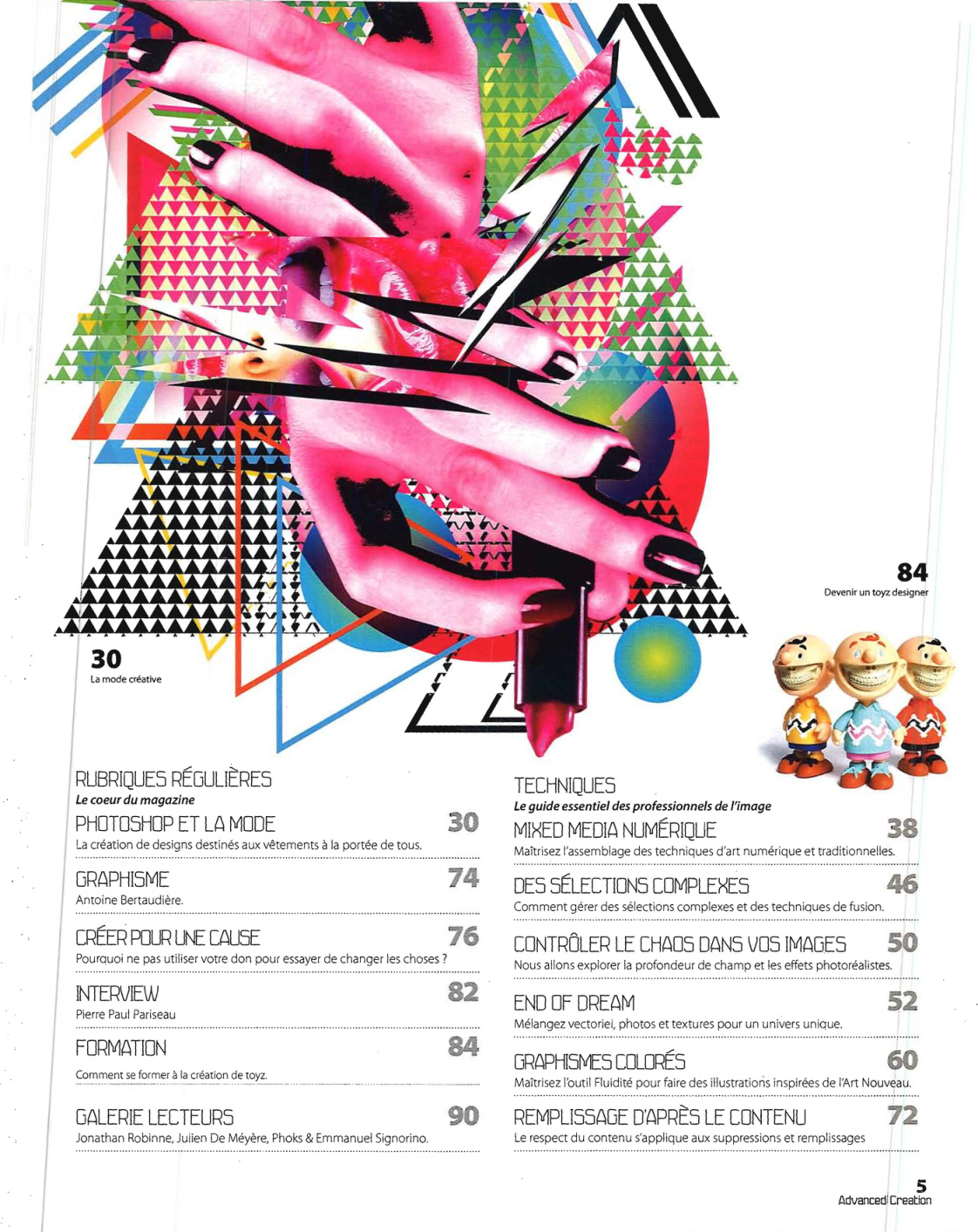 84
Devenir un toyz designer

30
La mode créative

RUBRIQUES RÉGULIÈRES
Le coeur du magazine

PHOTOSHOP ET LA MODE 30
La création de designs destinés aux vêtements à la portée de tous.

GRAPHISME 74
Antoine Bertaudière.

CRÉER POUR UNE CAUSE 76
Pourquoi ne pas utiliser votre don pour essayer de changer les choses ?

INTERVIEW 82
Pierre Paul Pariseau

FORMATION 84
Comment se former à la création de toyz.

GALERIE LECTEURS 90
Jonathan Robinne, Julien De Méyère, Phoks & Emmanuel Signorino.

TECHNIQUES
Le guide essentiel des professionnels de l'image

MIXED MEDIA NUMÉRIQUE 38
Maîtrisez l'assemblage des techniques d'art numérique et traditionnelles.

DES SÉLECTIONS COMPLEXES 46
Comment gérer des sélections complexes et des techniques de fusion.

CONTRÔLER LE CHAOS DANS VOS IMAGES 50
Nous allons explorer la profondeur de champ et les effets photoréalistes.

END OF DREAM 52
Mélangez vectoriel, photos et textures pour un univers unique.

GRAPHISMES COLORÉS 60
Maîtrisez l'outil Fluidité pour faire des illustrations inspirées de l'Art Nouveau.

REMPLISSAGE D'APRÈS LE CONTENU 72
Le respect du contenu s'applique aux suppressions et remplissages

5
Advanced Creation